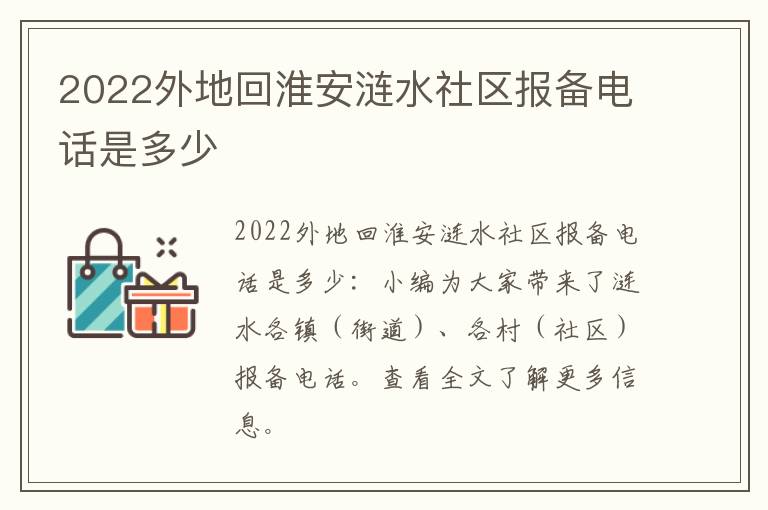 2022外地回淮安涟水社区报备电话是多少

2022外地回淮安涟水社区报备电话是多少：小编为大家带来了涟水各镇（街道）、各村（社区）报备电话。查看全文了解更多信息。